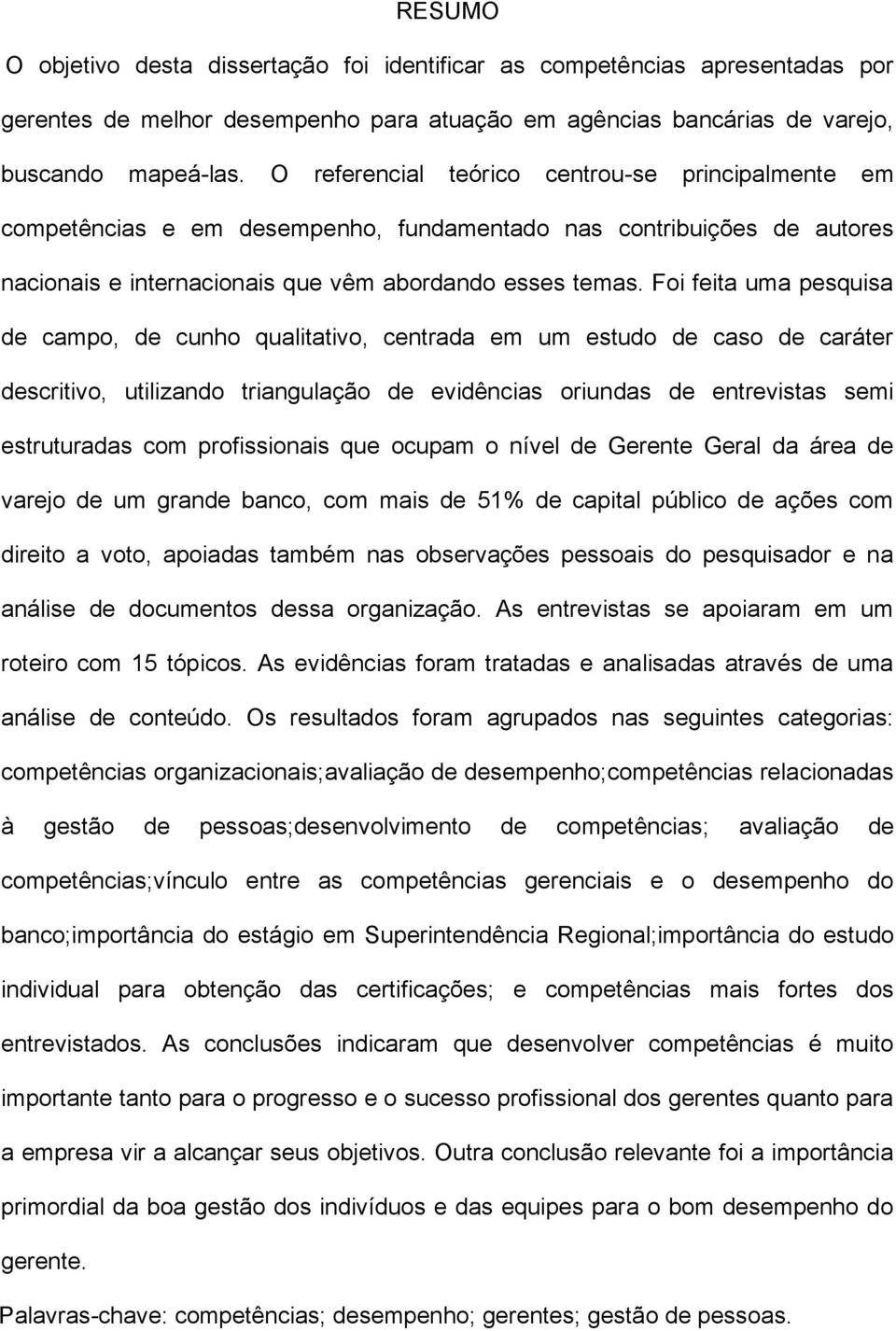 RESUMO

O objetivo desta dissertação foi identificar as competências apresentadas por gerentes de melhor desempenho para atuação em agências bancárias de varejo, buscando mapeá-las. O referencial teórico centrou-se principalmente em competências e em desempenho, fundamentado nas contribuições de autores nacionais e internacionais que vêm abordando esses temas. Foi feita uma pesquisa de campo, de cunho qualitativo, centrada em um estudo de caso de caráter descritivo, utilizando triangulação de evidências oriundas de entrevistas semi estruturadas com profissionais que ocupam o nível de Gerente Geral da área de varejo de um grande banco, com mais de 51% de capital público de ações com direito a voto, apoiadas também nas observações pessoais do pesquisador e na análise de documentos dessa organização. As entrevistas se apoiaram em um roteiro com 15 tópicos. As evidências foram tratadas e analisadas através de uma análise de conteúdo. Os resultados foram agrupados nas seguintes categorias: competências organizacionais;avaliação de desempenho;competências relacionadas à gestão de pessoas;desenvolvimento de competências; avaliação de competências;vínculo entre as competências gerenciais e o desempenho do banco;importância do estágio em Superintendência Regional;importância do estudo individual para obtenção das certificações; e competências mais fortes dos entrevistados. As conclusões indicaram que desenvolver competências é muito importante tanto para o progresso e o sucesso profissional dos gerentes quanto para a empresa vir a alcançar seus objetivos. Outra conclusão relevante foi a importância primordial da boa gestão dos indivíduos e das equipes para o bom desempenho do gerente.

Palavras-chave: competências; desempenho; gerentes; gestão de pessoas.